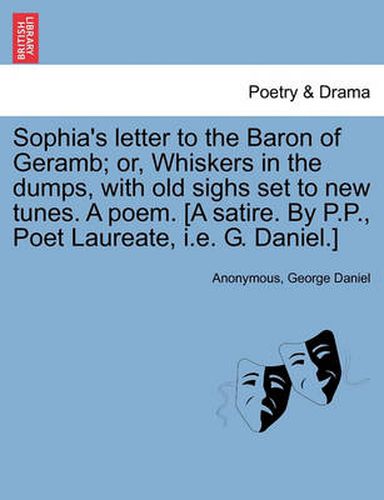 BRITISH LIBRARY

Poetry & Drama

Sophia's letter to the Baron of Geramb; or, Whiskers in the dumps, with old sighs set to new tunes. A poem. [A satire. By P.P., Poet Laureate, i.e. G. Daniel.]

Anonymous, George Daniel